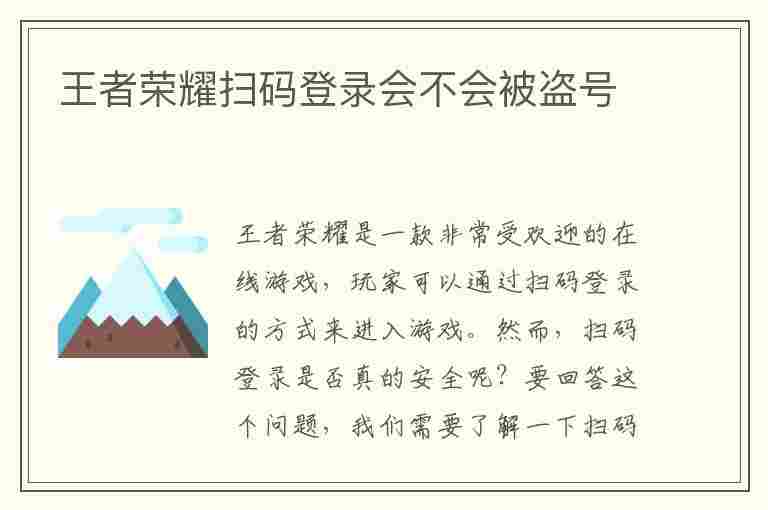 王者荣耀扫码登录会不会被盗号

王者荣耀是一款非常受欢迎的在线游戏，玩家可以通过扫码登录的方式来进入游戏。然而，扫码登录是否真的安全呢？要回答这个问题，我们需要了解一下扫码